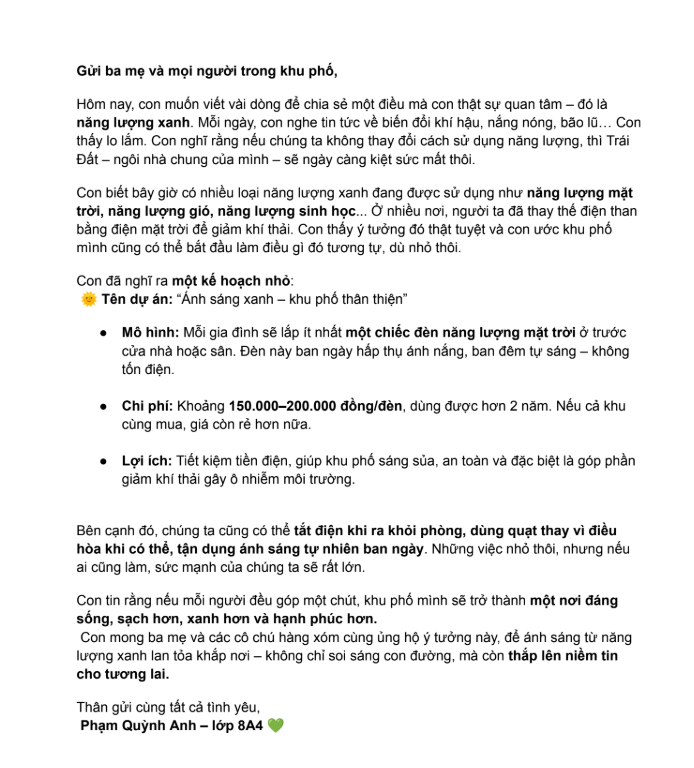 Gửi ba mẹ và mọi người trong khu phố,

Hôm nay, con muốn viết vài dòng để chia sẻ một điều mà con thật sự quan tâm – đó là năng lượng xanh. Mỗi ngày, con nghe tin tức về biến đổi khí hậu, nắng nóng, bão lũ… Con thấy lo lắm. Con nghĩ rằng nếu chúng ta không thay đổi cách sử dụng năng lượng, thì Trái Đất – ngôi nhà chung của mình – sẽ ngày càng kiệt sức mất thôi.

Con biết bây giờ có nhiều loại năng lượng xanh đang được sử dụng như năng lượng mặt trời, năng lượng gió, năng lượng sinh học... Ở nhiều nơi, người ta đã thay thế điện than bằng điện mặt trời để giảm khí thải. Con thấy ý tưởng đó thật tuyệt và con ước khu phố mình cũng có thể bắt đầu làm điều gì đó tương tự, dù nhỏ thôi.

Con đã nghĩ ra một kế hoạch nhỏ:
🌞 Tên dự án: "Ánh sáng xanh – khu phố thân thiện"

• Mô hình: Mỗi gia đình sẽ lắp ít nhất một chiếc đèn năng lượng mặt trời ở trước cửa nhà hoặc sân. Đèn này ban ngày hấp thụ ánh nắng, ban đêm tự sáng – không tốn điện.

• Chi phí: Khoảng 150.000–200.000 đồng/đèn, dùng được hơn 2 năm. Nếu cả khu cùng mua, giá còn rẻ hơn nữa.

• Lợi ích: Tiết kiệm tiền điện, giúp khu phố sáng sủa, an toàn và đặc biệt là góp phần giảm khí thải gây ô nhiễm môi trường.

Bên cạnh đó, chúng ta cũng có thể tắt điện khi ra khỏi phòng, dùng quạt thay vì điều hòa khi có thể, tận dụng ánh sáng tự nhiên ban ngày. Những việc nhỏ thôi, nhưng nếu ai cũng làm, sức mạnh của chúng ta sẽ rất lớn.

Con tin rằng nếu mỗi người đều góp một chút, khu phố mình sẽ trở thành một nơi đáng sống, sạch hơn, xanh hơn và hạnh phúc hơn.
Con mong ba mẹ và các cô chú hàng xóm cùng ủng hộ ý tưởng này, để ánh sáng từ năng lượng xanh lan tỏa khắp nơi – không chỉ soi sáng con đường, mà còn thắp lên niềm tin cho tương lai.

Thân gửi cùng tất cả tình yêu,
Phạm Quỳnh Anh – lớp 8A4 💚